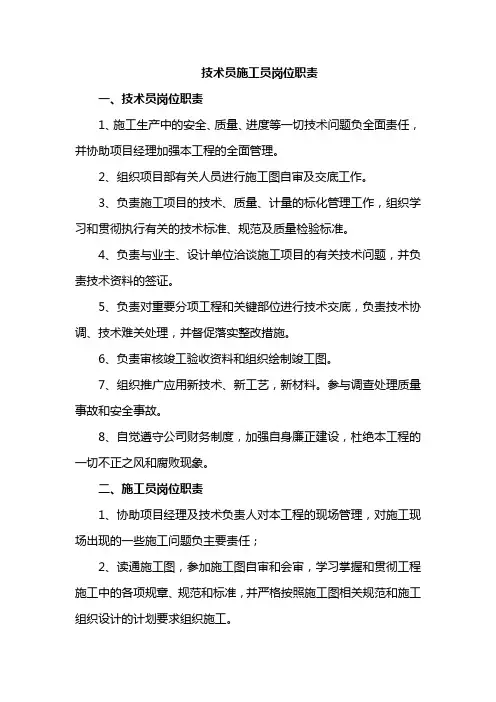 技术员施工员岗位职责

一、技术员岗位职责

1、施工生产中的安全、质量、进度等一切技术问题负全面责任，并协助项目经理加强本工程的全面管理。

2、组织项目部有关人员进行施工图自审及交底工作。

3、负责施工项目的技术、质量、计量的标化管理工作，组织学习和贯彻执行有关的技术标准、规范及质量检验标准。

4、负责与业主、设计单位洽谈施工项目的有关技术问题，并负责技术资料的签证。

5、负责对重要分项工程和关键部位进行技术交底，负责技术协调、技术难关处理，并督促落实整改措施。

6、负责审核竣工验收资料和组织绘制竣工图。

7、组织推广应用新技术、新工艺，新材料。参与调查处理质量事故和安全事故。

8、自觉遵守公司财务制度，加强自身廉正建设，杜绝本工程的一切不正之风和腐败现象。

二、施工员岗位职责

1、协助项目经理及技术负责人对本工程的现场管理，对施工现场出现的一些施工问题负主要责任；

2、读通施工图，参加施工图自审和会审，学习掌握和贯彻工程施工中的各项规章、规范和标准，并严格按照施工图相关规范和施工组织设计的计划要求组织施工。